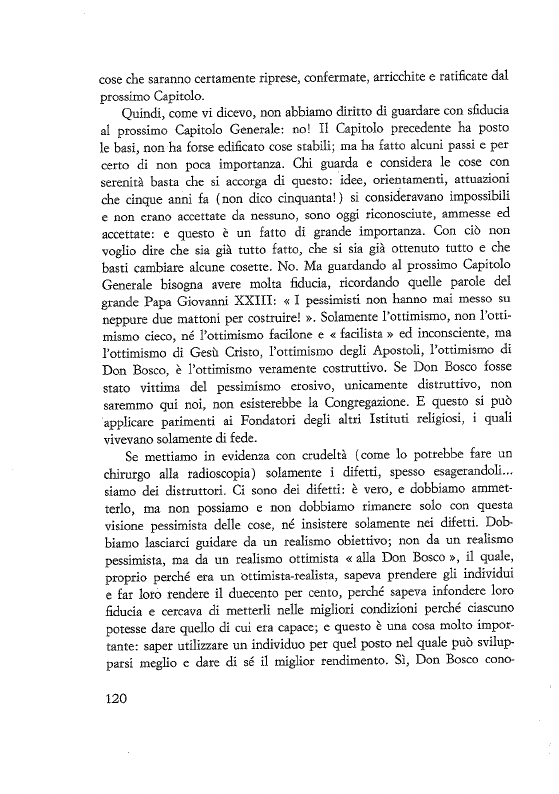 cose che saranno certamente riprese, confermate, arricchite e ratificate dal prossimo Capitolo.

Quindi, come vi dicevo, non abbiamo diritto di guardare con sfiducia al prossimo Capitolo Generale: no! Il Capitolo precedente ha posto le basi, non ha forse edificato cose stabili; ma ha fatto alcuni passi e per certo di non poca importanza. Chi guarda e considera le cose con serenità basta che si accorga di questo: idee, orientamenti, attuazioni che cinque anni fa (non dico cinquanta!) si consideravano impossibili e non erano accettate da nessuno, sono oggi riconosciute, ammesse ed accettate: e questo è un fatto di grande importanza. Con ciò non voglio dire che sia già tutto fatto, che si sia già ottenuto tutto e che basti cambiare alcune cosette. No. Ma guardando al prossimo Capitolo Generale bisogna avere molta fiducia, ricordando quelle parole del grande Papa Giovanni XXIII: « I pessimisti non hanno mai messo su neppure due mattoni per costruire! ». Solamente l'ottimismo, non l'ottimismo cieco, né l'ottimismo facilone e « facilista » ed inconsciente, ma l'ottimismo di Gesù Cristo, l'ottimismo degli Apostoli, l'ottimismo di Don Bosco, è l'ottimismo veramente costruttivo. Se Don Bosco fosse stato vittima del pessimismo erosivo, unicamente distruttivo, non saremmo qui noi, non esisterebbe la Congregazione. E questo si può applicare parimenti ai Fondatori degli altri Istituti religiosi, i quali vivevano solamente di fede.

Se mettiamo in evidenza con crudeltà (come lo potrebbe fare un chirurgo alla radioscopia) solamente i difetti, spesso esagerandoli... siamo dei distruttori. Ci sono dei difetti: è vero, e dobbiamo ammetterlo, ma non possiamo e non dobbiamo rimanere solo con questa visione pessimista delle cose, né insistere solamente nei difetti. Dobbiamo lasciarci guidare da un realismo obiettivo; non da un realismo pessimista, ma da un realismo ottimista « alla Don Bosco », il quale, proprio perché era un ottimista-realista, sapeva prendere gli individui e far loro rendere il duecento per cento, perché sapeva infondere loro fiducia e cercava di metterli nelle migliori condizioni perché ciascuno potesse dare quello di cui era capace; e questo è una cosa molto importante: saper utilizzare un individuo per quel posto nel quale può svilupparsi meglio e dare di sé il miglior rendimento. Sì, Don Bosco cono-

120